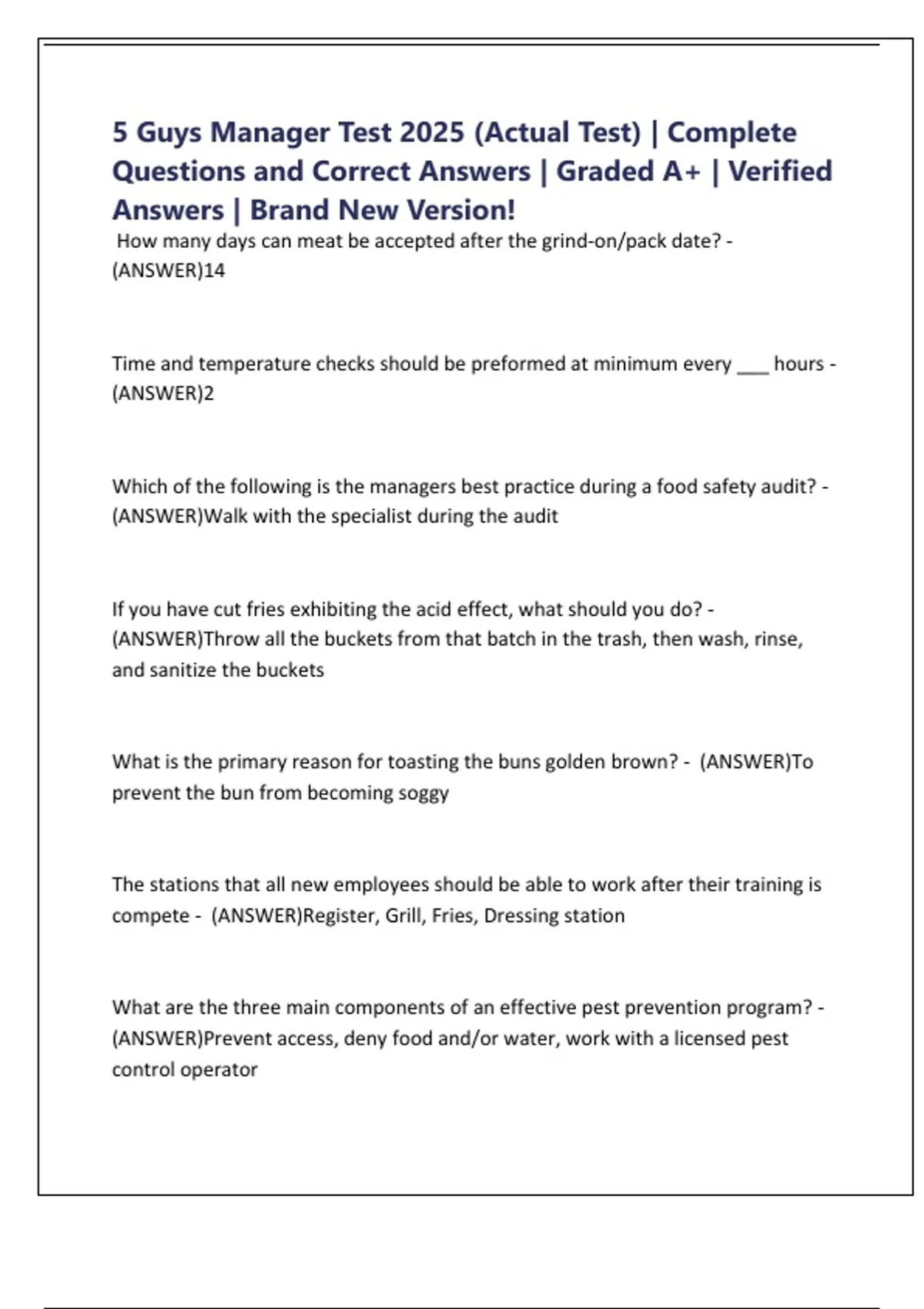 5 Guys Manager Test 2025 (Actual Test) | Complete Questions and Correct Answers | Graded A+ | Verified Answers | Brand New Version!

How many days can meat be accepted after the grind-on/pack date? - (ANSWER)14

Time and temperature checks should be preformed at minimum every ___ hours - (ANSWER)2

Which of the following is the managers best practice during a food safety audit? - (ANSWER)Walk with the specialist during the audit

If you have cut fries exhibiting the acid effect, what should you do? - (ANSWER)Throw all the buckets from that batch in the trash, then wash, rinse, and sanitize the buckets

What is the primary reason for toasting the buns golden brown? - (ANSWER)To prevent the bun from becoming soggy

The stations that all new employees should be able to work after their training is compete - (ANSWER)Register, Grill, Fries, Dressing station

What are the three main components of an effective pest prevention program? - (ANSWER)Prevent access, deny food and/or water, work with a licensed pest control operator